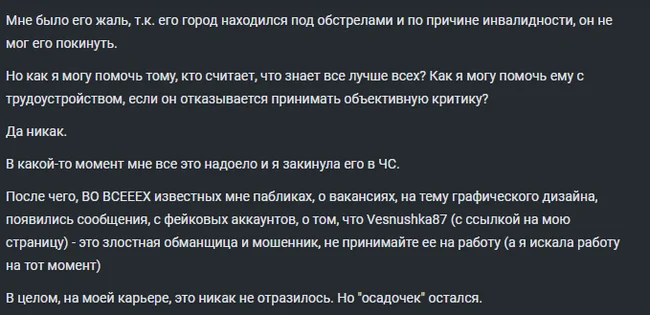 Мне было его жаль, т.к. его город находился под обстрелами и по причине инвалидности, он не мог его покинуть.

Но как я могу помочь тому, кто считает, что знает все лучше всех? Как я могу помочь ему с трудоустройством, если он отказывается принимать объективную критику?

Да никак.

В какой-то момент мне все это надоело и я закинула его в ЧС.

После чего, ВО ВСЕЕЕХ известных мне пабликах, о вакансиях, на тему графического дизайна, появились сообщения, с фейковых аккаунтов, о том, что Vesnushka87 (с ссылкой на мою страницу) - это злостная обманщица и мошенник, не принимайте ее на работу (а я искала работу на тот момент)

В целом, на моей карьере, это никак не отразилось. Но "осадочек" остался.